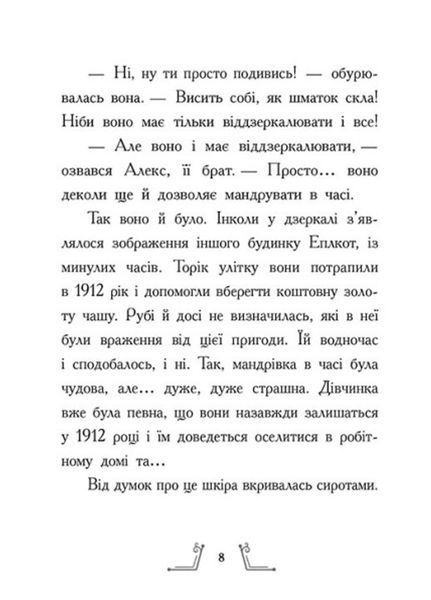 — Ні, ну ти просто подивись! — обурювалась вона. — Висить собі, як шматок скла! Ніби воно має тільки віддзеркалювати і все!

— Але воно і має віддзеркалювати, — озвався Алекс, її брат. — Просто… воно деколи ще й дозволяє мандрувати в часі.

Так воно й було. Інколи у дзеркалі з'являлося зображення іншого будинку Еплкот, із минулих часів. Торік улітку вони потрапили в 1912 рік і допомогли вберегти коштовну золоту чашу. Рубі й досі не визначилась, які в неї були враження від цієї пригоди. Їй водночас і сподобалось, і ні. Так, мандрівка в часі була чудова, але… дуже, дуже страшна. Дівчинка вже була певна, що вони назавжди залишаться у 1912 році і їм доведеться оселитися в робітному домі та…

Від думок про це шкіра вкривалась сиротами.

8